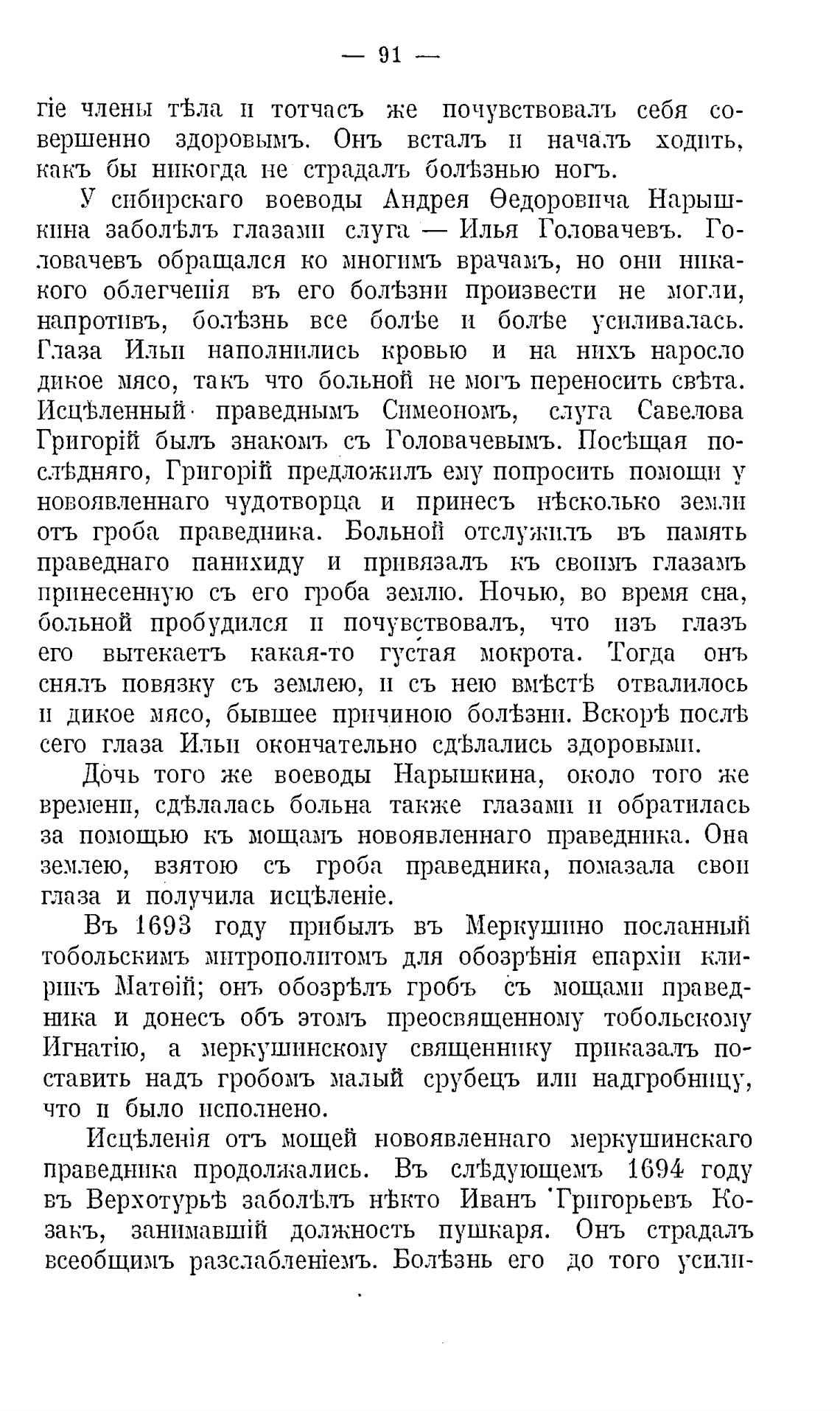 — 91 —

гіе члены тѣла и тотчасъ же почувствовалъ себя совершенно здоровымъ. Онъ всталъ и началъ ходить, какъ бы никогда не страдалъ болѣзнью ногъ.

У сибирскаго воеводы Андрея Ѳедоровича Нарышкина заболѣлъ глазами слуга — Илья Головачевъ. Головачевъ обращался ко многимъ врачамъ, но они никакого облегченія въ его болѣзни произвести не могли, напротивъ, болѣзнь все болѣе и болѣе усиливалась. Глаза Ильи наполнились кровью и на нихъ наросло дикое мясо, такъ что больной не могъ переносить свѣта. Исцѣленный праведнымъ Симеономъ, слуга Савелова Григорій былъ знакомъ съ Головачевымъ. Посѣщая послѣдняго, Григорій предложилъ ему попросить помощи у новоявленнаго чудотворца и принесъ нѣсколько земли отъ гроба праведника. Больной отслужилъ въ память праведнаго панихиду и привязалъ къ своимъ глазамъ принесенную съ его гроба землю. Ночью, во время сна, больной пробудился и почувствовалъ, что изъ глазъ его вытекаетъ какая-то густая мокрота. Тогда онъ снялъ повязку съ землею, и съ нею вмѣстѣ отвалилось и дикое мясо, бывшее причиною болѣзни. Вскорѣ послѣ сего глаза Ильи окончательно сдѣлались здоровыми.

Дочь того же воеводы Нарышкина, около того же времени, сдѣлалась больна также глазами и обратилась за помощью къ мощамъ новоявленнаго праведника. Она землею, взятою съ гроба праведника, помазала свои глаза и получила исцѣленіе.

Въ 1693 году прибылъ въ Меркушино посланный тобольскимъ митрополитомъ для обозрѣнія епархіи клирикъ Матѳій; онъ обозрѣлъ гробъ съ мощами праведника и донесъ объ этомъ преосвященному тобольскому Игнатію, а меркушинскому священнику приказалъ поставить надъ гробомъ малый срубецъ или надгробницу, что и было исполнено.

Исцѣленія отъ мощей новоявленнаго меркушинскаго праведника продолжались. Въ слѣдующемъ 1694 году въ Верхотурьѣ заболѣлъ нѣкто Иванъ Григорьевъ Козакъ, занимавшій должность пушкаря. Онъ страдалъ всеобщимъ разслабленіемъ. Болѣзнь его до того усили-